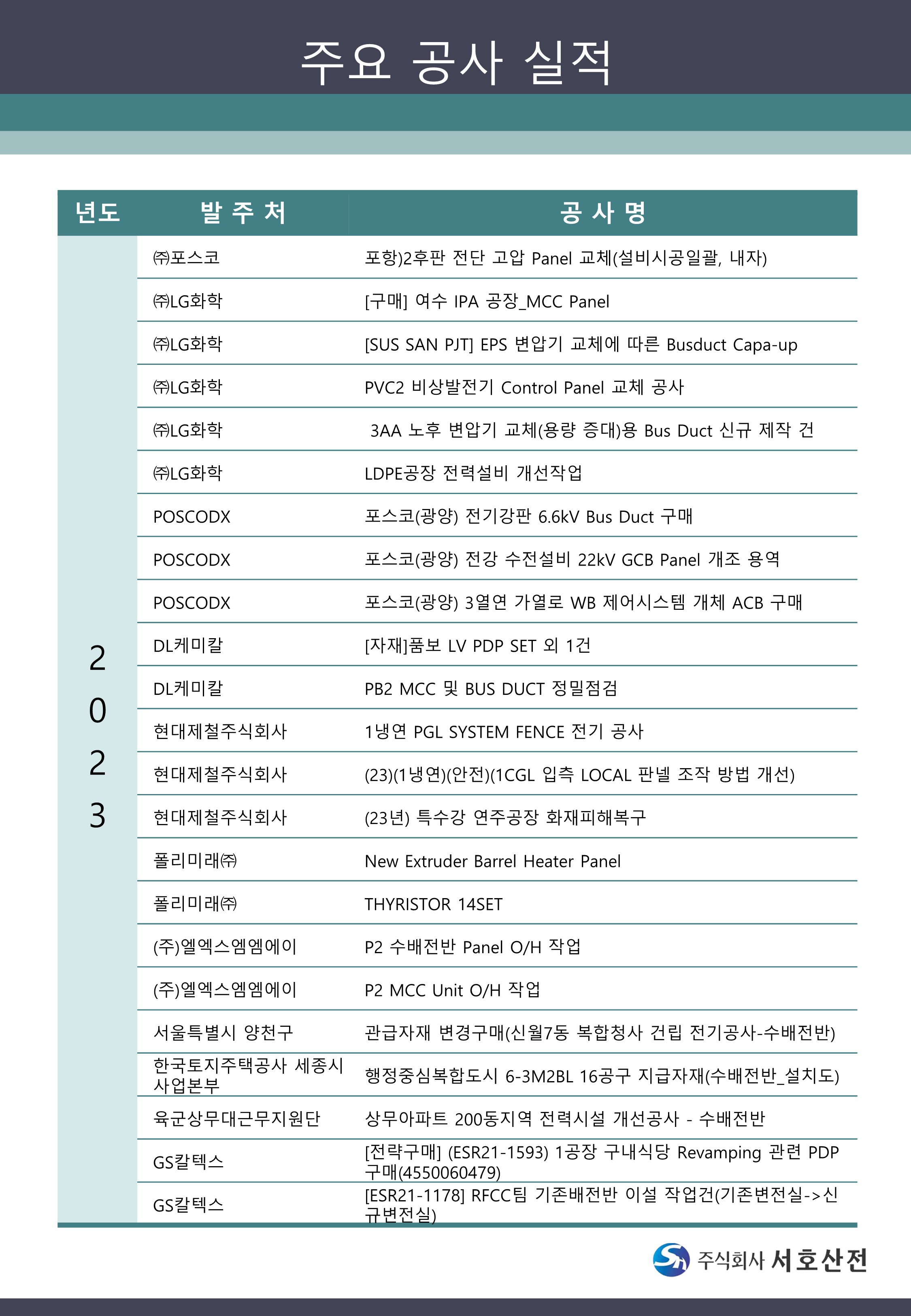 주요 공사 실적

| 년도 | 발 주 처 | 공 사 명 |
|---|---|---|
| 2023 | ㈜포스코 | 포항)2후판 전단 고압 Panel 교체(설비시공일괄, 내자) |
| | ㈜LG화학 | [구매] 여수 IPA 공장_MCC Panel |
| | ㈜LG화학 | [SUS SAN PJT] EPS 변압기 교체에 따른 Busduct Capa-up |
| | ㈜LG화학 | PVC2 비상발전기 Control Panel 교체 공사 |
| | ㈜LG화학 | 3AA 노후 변압기 교체(용량 증대)용 Bus Duct 신규 제작 건 |
| | ㈜LG화학 | LDPE공장 전력설비 개선작업 |
| | POSCODX | 포스코(광양) 전기강판 6.6kV Bus Duct 구매 |
| | POSCODX | 포스코(광양) 전강 수전설비 22kV GCB Panel 개조 용역 |
| | POSCODX | 포스코(광양) 3열연 가열로 WB 제어시스템 개체 ACB 구매 |
| | DL케미칼 | [자재]품보 LV PDP SET 외 1건 |
| | DL케미칼 | PB2 MCC 및 BUS DUCT 정밀점검 |
| | 현대제철주식회사 | 1냉연 PGL SYSTEM FENCE 전기 공사 |
| | 현대제철주식회사 | (23)(1냉연)(안전)(1CGL 입측 LOCAL 판넬 조작 방법 개선) |
| | 현대제철주식회사 | (23년) 특수강 연주공장 화재피해복구 |
| | 폴리미래㈜ | New Extruder Barrel Heater Panel |
| | 폴리미래㈜ | THYRISTOR 14SET |
| | (주)엘엑스엠엠에이 | P2 수배전반 Panel O/H 작업 |
| | (주)엘엑스엠엠에이 | P2 MCC Unit O/H 작업 |
| | 서울특별시 양천구 | 관급자재 변경구매(신월7동 복합청사 건립 전기공사-수배전반) |
| | 한국토지주택공사 세종시 사업본부 | 행정중심복합도시 6-3M2BL 16공구 지급자재(수배전반_설치도) |
| | 육군상무대근무지원단 | 상무아파트 200동지역 전력시설 개선공사 - 수배전반 |
| | GS칼텍스 | [전략구매] (ESR21-1593) 1공장 구내식당 Revamping 관련 PDP 구매(4550060479) |
| | GS칼텍스 | [ESR21-1178] RFCC팀 기존배전반 이설 작업건(기존변전실->신규변전실) |

주식회사 서호산전